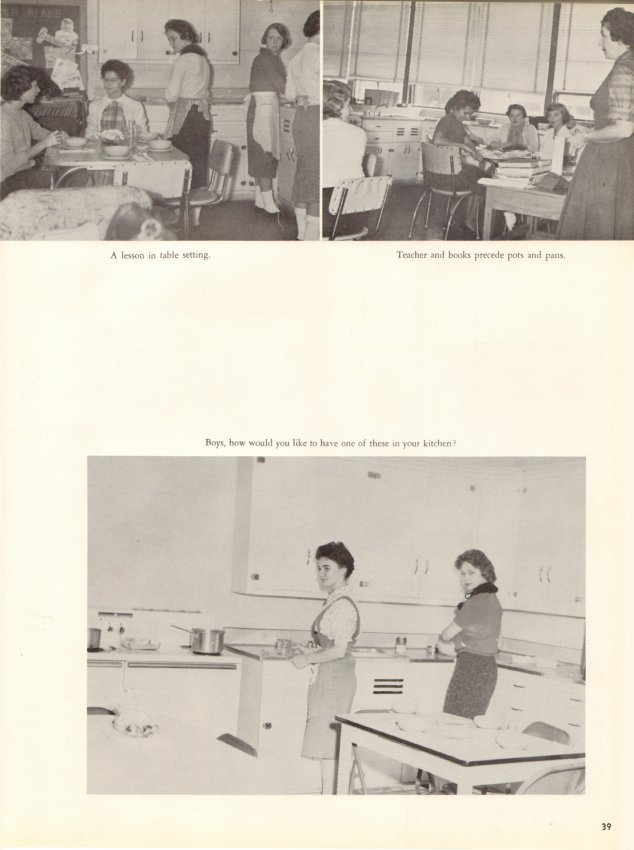 A lesson in table setting.

Teacher and books precede pots and pans.

Boys, how would you like to have one of these in your kitchen?

39